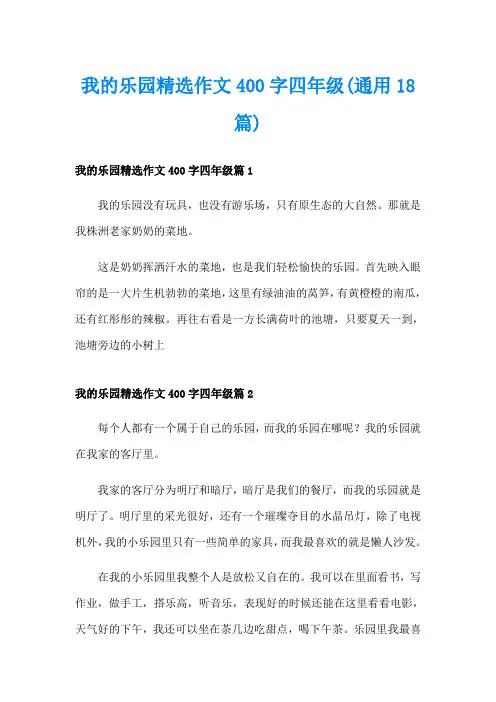 我的乐园精选作文400字四年级(通用18篇)

我的乐园精选作文400字四年级篇1

我的乐园没有玩具，也没有游乐场，只有原生态的大自然。那就是我株洲老家奶奶的菜地。

这是奶奶挥洒汗水的菜地，也是我们轻松愉快的乐园。首先映入眼帘的是一大片生机勃勃的菜地，这里有绿油油的莴笋，有黄橙橙的南瓜，还有红彤彤的辣椒。再往右看是一方长满荷叶的池塘，只要夏天一到，池塘旁边的小树上

我的乐园精选作文400字四年级篇2

每个人都有一个属于自己的乐园，而我的乐园在哪呢？我的乐园就在我家的客厅里。

我家的客厅分为明厅和暗厅，暗厅是我们的餐厅，而我的乐园就是明厅了。明厅里的采光很好，还有一个璀璨夺目的水晶吊灯，除了电视机外，我的小乐园里只有一些简单的家具，而我最喜欢的就是懒人沙发。

在我的小乐园里我整个人是放松又自在的。我可以在里面看书，写作业，做手工，搭乐高，听音乐，表现好的时候还能在这里看看电影，天气好的下午，我还可以坐在茶几边吃甜点，喝下午茶。乐园里我最喜